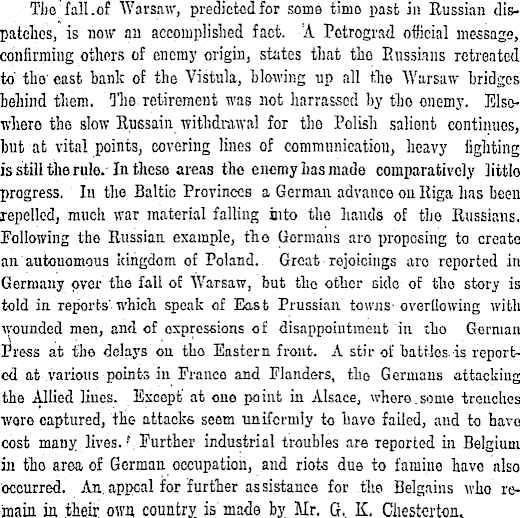 The fall of Warsaw, predicted for some time past in Russian dispatches, is now an accomplished fact. A Petrograd official message, confirming others of enemy origin, states that the Russians retreated to the east bank of the Vistula, blowing up all the Warsaw bridges behind them. The retirement was not harrassed by the enemy. Elsewhere the slow Russain withdrawal for the Polish salient continues, but at vital points, covering lines of communication, heavy fighting is still the rule. In these areas the enemy has made comparatively little progress. In the Baltic Provinces a German advance on Riga has been repelled, much war material falling into the hands of the Russians. Following the Russian example, the Germans are proposing to create an autonomous kingdom of Poland. Great rejoicings are reported in Germany over the fall of Warsaw, but the other side of the story is told in reports which speak of East Prussian towns overflowing with wounded men, and of expressions of disappointment in the German Press at the delays on the Eastern front. A stir of battles is reported at various points in France and Flanders, the Germans attacking the Allied lines. Except at one point in Alsace, where some trenches were captured, the attacks seem uniformly to have failed, and to have cost many lives. Further industrial troubles are reported in Belgium in the area of German occupation, and riots due to famine have also occurred. An appeal for further assistance for the Belgains who remain in their own country is made by Mr. G. K. Chesterton.